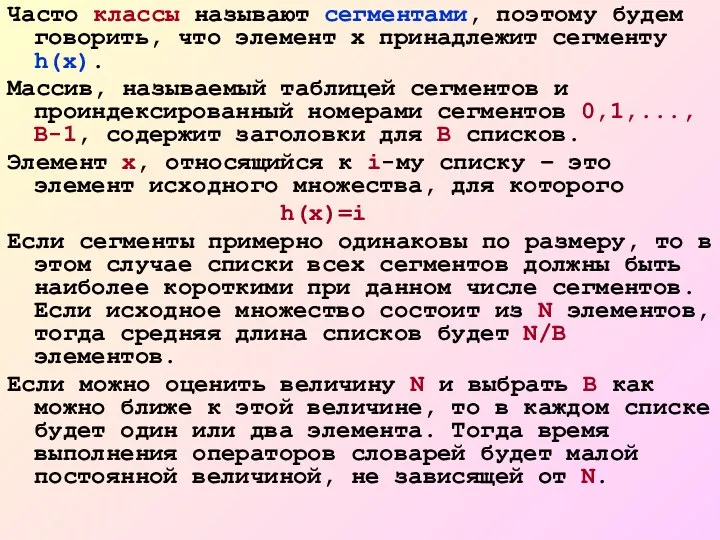 Часто классы называют сегментами, поэтому будем говорить, что элемент x принадлежит сегменту h(x).

Массив, называемый таблицей сегментов и проиндексированный номерами сегментов 0,1,..., B-1, содержит заголовки для B списков.

Элемент x, относящийся к i-му списку – это элемент исходного множества, для которого

h(x)=i

Если сегменты примерно одинаковы по размеру, то в этом случае списки всех сегментов должны быть наиболее короткими при данном числе сегментов. Если исходное множество состоит из N элементов, тогда средняя длина списков будет N/B элементов.

Если можно оценить величину N и выбрать B как можно ближе к этой величине, то в каждом списке будет один или два элемента. Тогда время выполнения операторов словарей будет малой постоянной величиной, не зависящей от N.